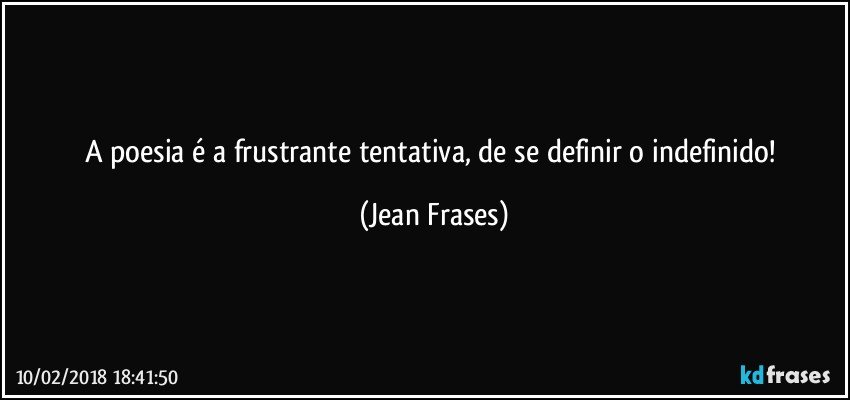 A poesia é a frustrante tentativa, de se definir o indefinido!

(Jean Frases)

10/02/2018 18:41:50

kdfrases